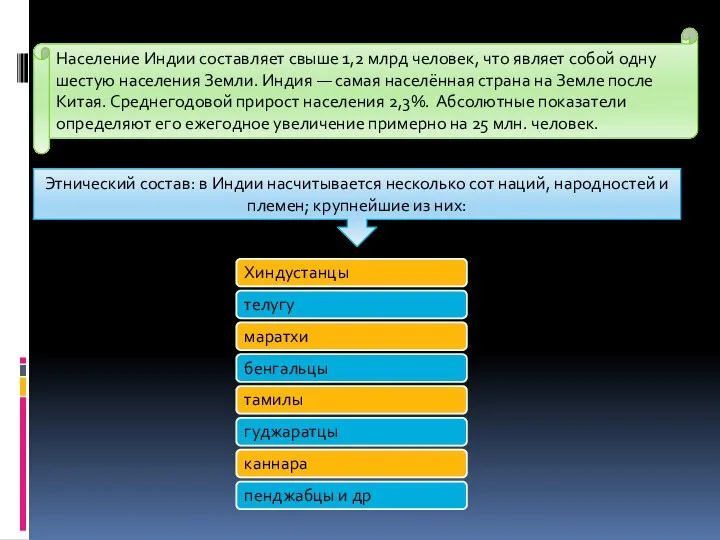 Население Индии составляет свыше 1,2 млрд человек, что являет собой одну шестую населения Земли. Индия — самая населённая страна на Земле после Китая. Среднегодовой прирост населения 2,3%. Абсолютные показатели определяют его ежегодное увеличение примерно на 25 млн. человек.

Этнический состав: в Индии насчитывается несколько сот наций, народностей и племен; крупнейшие из них:

Хиндустанцы

телугу

маратхи

бенгальцы

тамилы

гуджаратцы

каннара

пенджабцы и др